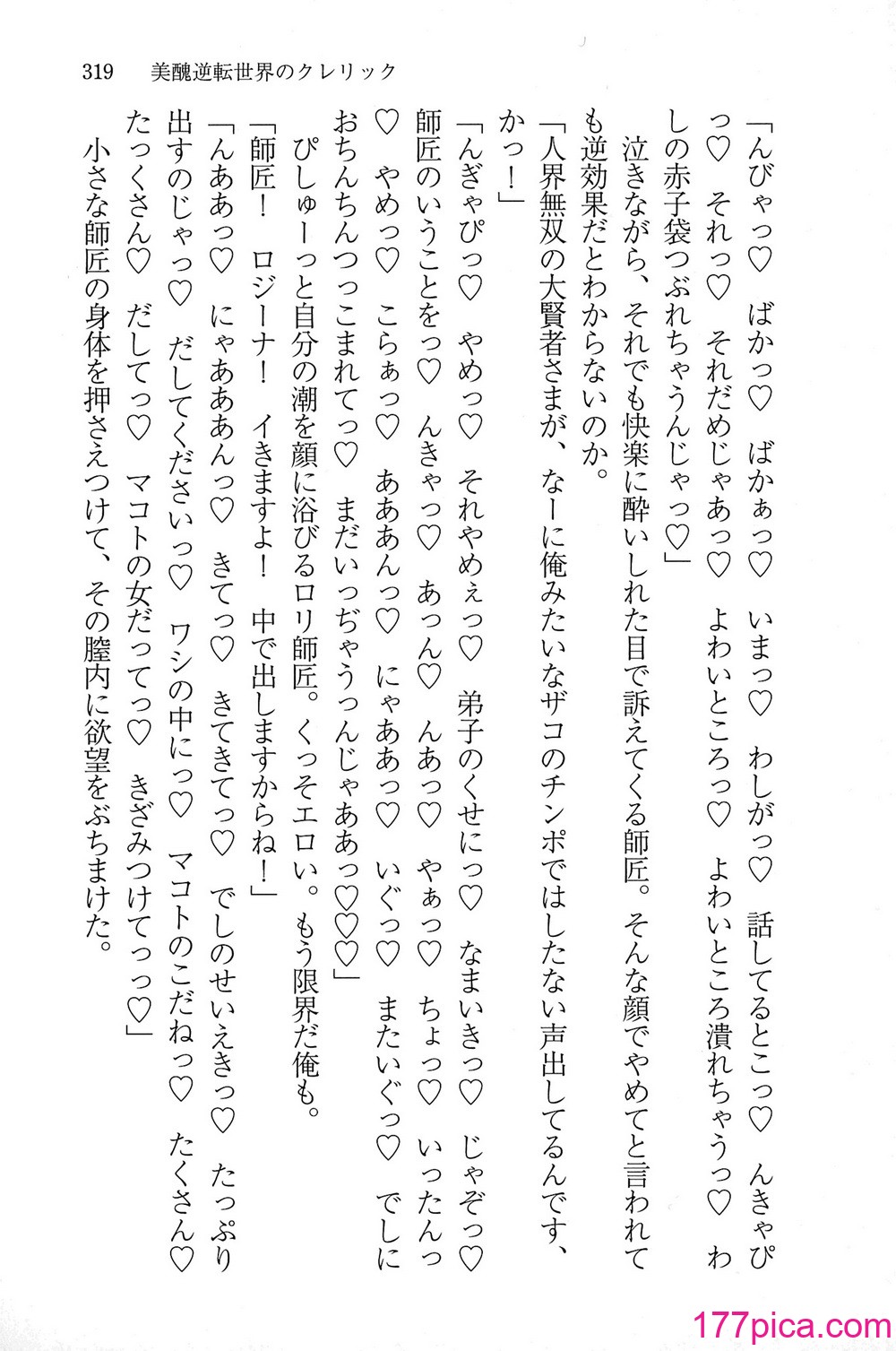 319　美醜逆転世界のクレリック

「んびゃっ♡　ばかっ♡　ばかぁっ♡　いまっ♡　わしがっ♡　話してるとこっ♡　んきゃぴっ♡　それっ♡　それだめじゃあっ♡　よわいところっ♡　よわいところ潰れちゃうっ♡　わしの赤子袋つぶれちゃうんじゃっ♡」

泣きながら、それでも快楽に酔いしれた目で訴えてくる師匠。そんな顔でやめてと言われても逆効果だとわからないのか。

「人界無双の大賢者さまが、なーに俺みたいなザコのチンポではしたない声出してるんです、かっ！」

「んぎゃぴっ♡　やめっ♡　それやめぇっ♡　弟子のくせにっ♡　なまいきっ♡　じゃぞっ♡　師匠のいうことをっ♡　んきゃっ♡　あっん♡　んあっ♡　やぁっ♡　ちょっ♡　いったんっ♡　やめっ♡　こらぁっ♡　あああんっ♡　にゃああっ♡　いぐっ♡　またいぐっ♡　でしにおちんちんつっこまれてっ♡　まだいっぢゃうっんじゃああっ♡♡♡」

ぴしゅーっと自分の潮を顔に浴びるロリ師匠。くっそエロい。もう限界だ俺も。

「師匠！　ロジーナ！　イきますよ！　中で出しますからね！」

「んああっ♡　にゃあああんっ♡　きてっ♡　きてきてっ♡　でしのせいえきっ♡　たっぷり出すのじゃっ♡　だしてくださいっ♡　ワシの中にっ♡　マコトのこだねっ♡　たくさん♡　たっくさん♡　だしてっ♡　マコトの女だってっ♡　きざみつけてっっ♡」

小さな師匠の身体を押さえつけて、その膣内に欲望をぶちまけた。

177pica.com